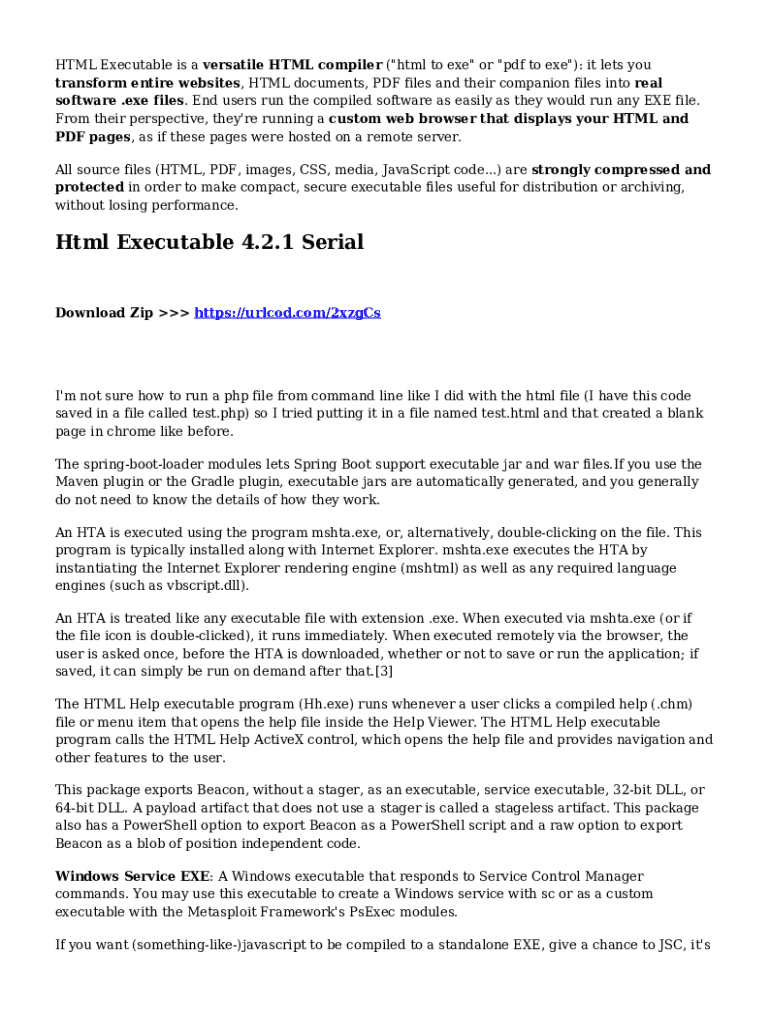 HTML Executable is a versatile HTML compiler ("html to exe" or "pdf to exe"): it lets you transform entire websites, HTML documents, PDF files and their companion files into real software .exe files. End users run the compiled software as easily as they would run any EXE file. From their perspective, they're running a custom web browser that displays your HTML and PDF pages, as if these pages were hosted on a remote server.

All source files (HTML, PDF, images, CSS, media, JavaScript code...) are strongly compressed and protected in order to make compact, secure executable files useful for distribution or archiving, without losing performance.

Html Executable 4.2.1 Serial

Download Zip >>> https://urlcod.com/2xzgCs

I'm not sure how to run a php file from command line like I did with the html file (I have this code saved in a file called test.php) so I tried putting it in a file named test.html and that created a blank page in chrome like before.

The spring-boot-loader modules lets Spring Boot support executable jar and war files.If you use the Maven plugin or the Gradle plugin, executable jars are automatically generated, and you generally do not need to know the details of how they work.

An HTA is executed using the program mshta.exe, or, alternatively, double-clicking on the file. This program is typically installed along with Internet Explorer. mshta.exe executes the HTA by instantiating the Internet Explorer rendering engine (mshtml) as well as any required language engines (such as vbscript.dll).

An HTA is treated like any executable file with extension .exe. When executed via mshta.exe (or if the file icon is double-clicked), it runs immediately. When executed remotely via the browser, the user is asked once, before the HTA is downloaded, whether or not to save or run the application; if saved, it can simply be run on demand after that.[3]

The HTML Help executable program (Hh.exe) runs whenever a user clicks a compiled help (.chm) file or menu item that opens the help file inside the Help Viewer. The HTML Help executable program calls the HTML Help ActiveX control, which opens the help file and provides navigation and other features to the user.

This package exports Beacon, without a stager, as an executable, service executable, 32-bit DLL, or 64-bit DLL. A payload artifact that does not use a stager is called a stageless artifact. This package also has a PowerShell option to export Beacon as a PowerShell script and a raw option to export Beacon as a blob of position independent code.

Windows Service EXE: A Windows executable that responds to Service Control Manager commands. You may use this executable to create a Windows service with sc or as a custom executable with the Metasploit Framework's PsExec modules.

If you want (something-like-)javascript to be compiled to a standalone EXE, give a chance to JSC, it's